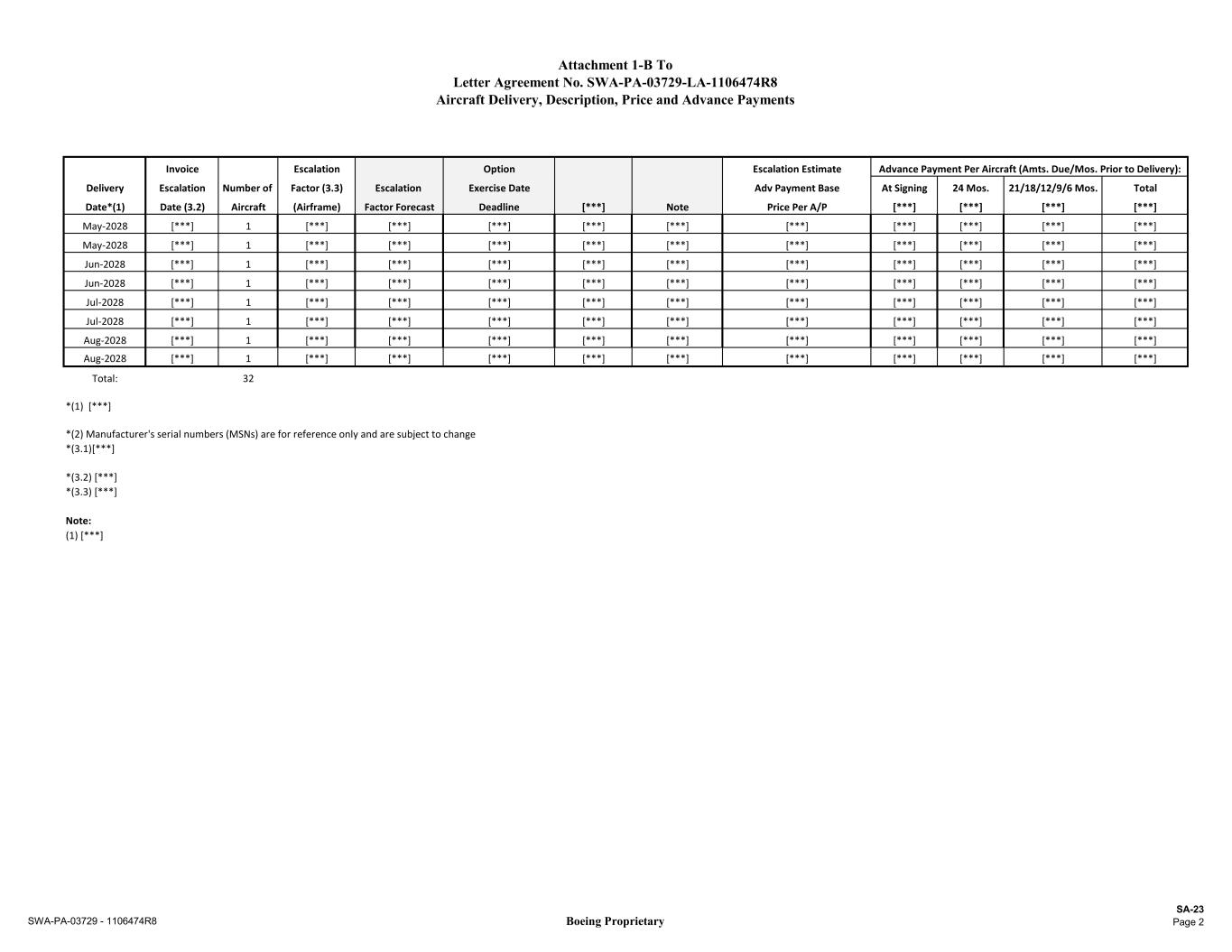 Attachment 1-B To
Letter Agreement No. SWA-PA-03729-LA-1106474R8
Aircraft Delivery, Description, Price and Advance Payments

| Delivery Date*(1) | Invoice Escalation Date (3.2) | Number of Aircraft | Escalation Factor (3.3) (Airframe) | Escalation Factor Forecast | Option Exercise Date Deadline | [***] | Note | Escalation Estimate Adv Payment Base Price Per A/P | Advance Payment Per Aircraft (Amts. Due/Mos. Prior to Delivery): At Signing [***] | 24 Mos. [***] | 21/18/12/9/6 Mos. [***] | Total [***] |
|---|---|---|---|---|---|---|---|---|---|---|---|---|
| May-2028 | [***] | 1 | [***] | [***] | [***] | [***] | [***] | [***] | [***] | [***] | [***] | [***] |
| May-2028 | [***] | 1 | [***] | [***] | [***] | [***] | [***] | [***] | [***] | [***] | [***] | [***] |
| Jun-2028 | [***] | 1 | [***] | [***] | [***] | [***] | [***] | [***] | [***] | [***] | [***] | [***] |
| Jun-2028 | [***] | 1 | [***] | [***] | [***] | [***] | [***] | [***] | [***] | [***] | [***] | [***] |
| Jul-2028 | [***] | 1 | [***] | [***] | [***] | [***] | [***] | [***] | [***] | [***] | [***] | [***] |
| Jul-2028 | [***] | 1 | [***] | [***] | [***] | [***] | [***] | [***] | [***] | [***] | [***] | [***] |
| Aug-2028 | [***] | 1 | [***] | [***] | [***] | [***] | [***] | [***] | [***] | [***] | [***] | [***] |
| Aug-2028 | [***] | 1 | [***] | [***] | [***] | [***] | [***] | [***] | [***] | [***] | [***] | [***] |
| Total: | | 32 | | | | | | | | | | |

*(1) [***]

*(2) Manufacturer's serial numbers (MSNs) are for reference only and are subject to change
*(3.1)[***]

*(3.2) [***]
*(3.3) [***]

Note:
(1) [***]

SWA-PA-03729 - 1106474R8
Boeing Proprietary
SA-23
Page 2